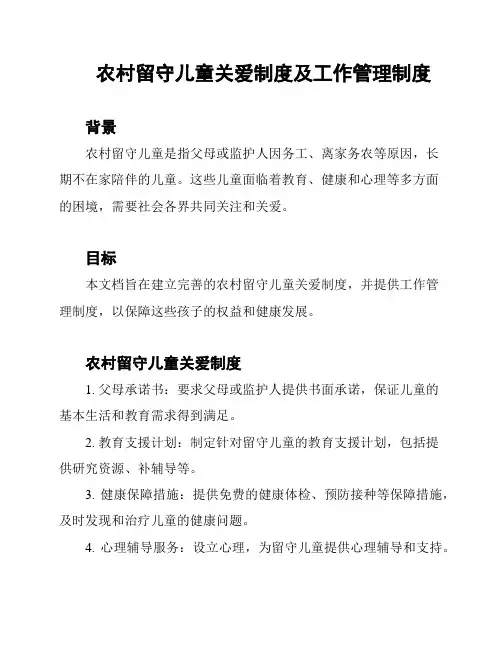 农村留守儿童关爱制度及工作管理制度

背景

农村留守儿童是指父母或监护人因务工、离家务农等原因，长期不在家陪伴的儿童。这些儿童面临着教育、健康和心理等多方面的困境，需要社会各界共同关注和关爱。

目标

本文档旨在建立完善的农村留守儿童关爱制度，并提供工作管理制度，以保障这些孩子的权益和健康发展。

农村留守儿童关爱制度

1. 父母承诺书：要求父母或监护人提供书面承诺，保证儿童的基本生活和教育需求得到满足。

2. 教育支援计划：制定针对留守儿童的教育支援计划，包括提供研究资源、补辅导等。

3. 健康保障措施：提供免费的健康体检、预防接种等保障措施，及时发现和治疗儿童的健康问题。

4. 心理辅导服务：设立心理，为留守儿童提供心理辅导和支持。